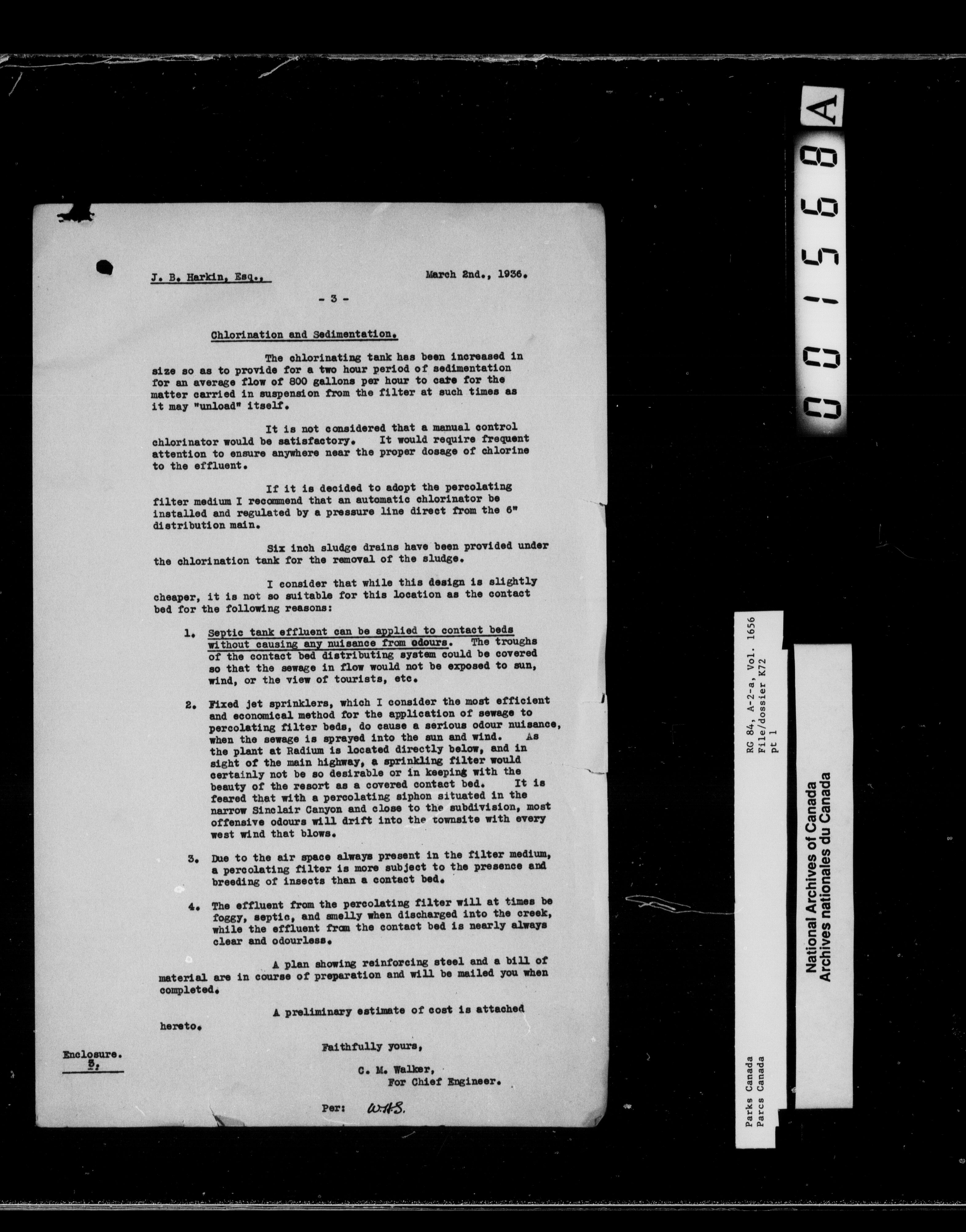 J. B. Harkin, Esq.,

March 2nd., 1936.

- 3 -

Chlorination and Sedimentation.

The chlorinating tank has been increased in size so as to provide for a two hour period of sedimentation for an average flow of 800 gallons per hour to care for the matter carried in suspension from the filter at such times as it may "unload" itself.

It is not considered that a manual control chlorinator would be satisfactory. It would require frequent attention to ensure anywhere near the proper dosage of chlorine to the effluent.

If it is decided to adopt the percolating filter medium I recommend that an automatic chlorinator be installed and regulated by a pressure line direct from the 6" distribution main.

Six inch sludge drains have been provided under the chlorination tank for the removal of the sludge.

I consider that while this design is slightly cheaper, it is not so suitable for this location as the contact bed for the following reasons:

1. Septic tank effluent can be applied to contact beds without causing any nuisance from odours. The troughs of the contact bed distributing system could be covered so that the sewage in flow would not be exposed to sun, wind, or the view of tourists, etc.

2. Fixed jet sprinklers, which I consider the most efficient and economical method for the application of sewage to percolating filter beds, do cause a serious odour nuisance, when the sewage is sprayed into the sun and wind. As the plant at Radium is located directly below, and in sight of the main highway, a sprinkling filter would certainly not be so desirable or in keeping with the beauty of the resort as a covered contact bed. It is feared that with a percolating siphon situated in the narrow Sinclair Canyon and close to the subdivision, most offensive odours will drift into the townsite with every west wind that blows.

3. Due to the air space always present in the filter medium, a percolating filter is more subject to the presence and breeding of insects than a contact bed.

4. The effluent from the percolating filter will at times be foggy, septic, and smelly when discharged into the creek, while the effluent from the contact bed is nearly always clear and odourless.

A plan showing reinforcing steel and a bill of material are in course of preparation and will be mailed you when completed.

A preliminary estimate of cost is attached hereto.

Faithfully yours,

C. M. Walker,
For Chief Engineer.

Per: WHS.

Enclosure.
3.

001568A

RG 84, A-2-a, Vol. 1656
File/dossier K72
pt 1

Parks Canada
Parcs Canada

National Archives of Canada
Archives nationales du Canada